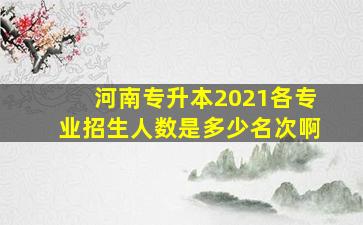 河南专升本2021各专业招生人数是多少名次啊